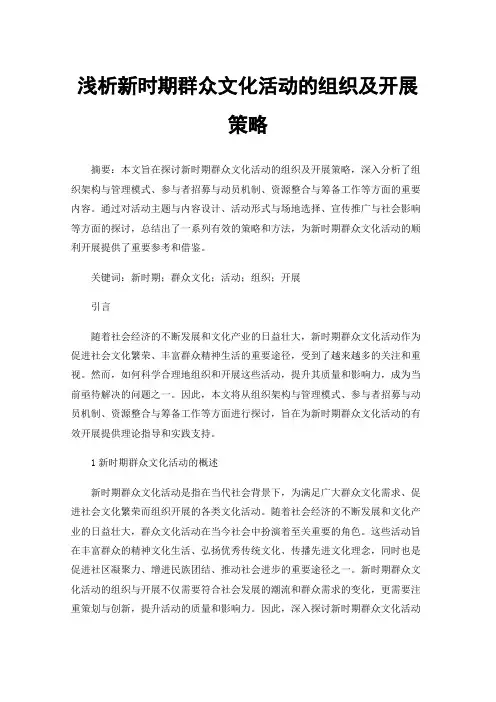 浅析新时期群众文化活动的组织及开展策略

摘要：本文旨在探讨新时期群众文化活动的组织及开展策略，深入分析了组织架构与管理模式、参与者招募与动员机制、资源整合与筹备工作等方面的重要内容。通过对活动主题与内容设计、活动形式与场地选择、宣传推广与社会影响等方面的探讨，总结出了一系列有效的策略和方法，为新时期群众文化活动的顺利开展提供了重要参考和借鉴。

关键词：新时期；群众文化；活动；组织；开展

引言

随着社会经济的不断发展和文化产业的日益壮大，新时期群众文化活动作为促进社会文化繁荣、丰富群众精神生活的重要途径，受到了越来越多的关注和重视。然而，如何科学合理地组织和开展这些活动，提升其质量和影响力，成为当前亟待解决的问题之一。因此，本文将从组织架构与管理模式、参与者招募与动员机制、资源整合与筹备工作等方面进行探讨，旨在为新时期群众文化活动的有效开展提供理论指导和实践支持。

1 新时期群众文化活动的概述

新时期群众文化活动是指在当代社会背景下，为满足广大群众文化需求、促进社会文化繁荣而组织开展的各类文化活动。随着社会经济的不断发展和文化产业的日益壮大，群众文化活动在当今社会中扮演着至关重要的角色。这些活动旨在丰富群众的精神文化生活、弘扬优秀传统文化、传播先进文化理念，同时也是促进社区凝聚力、增进民族团结、推动社会进步的重要途径之一。新时期群众文化活动的组织与开展不仅需要符合社会发展的潮流和群众需求的变化，更需要注重策划与创新，提升活动的质量和影响力。因此，深入探讨新时期群众文化活动